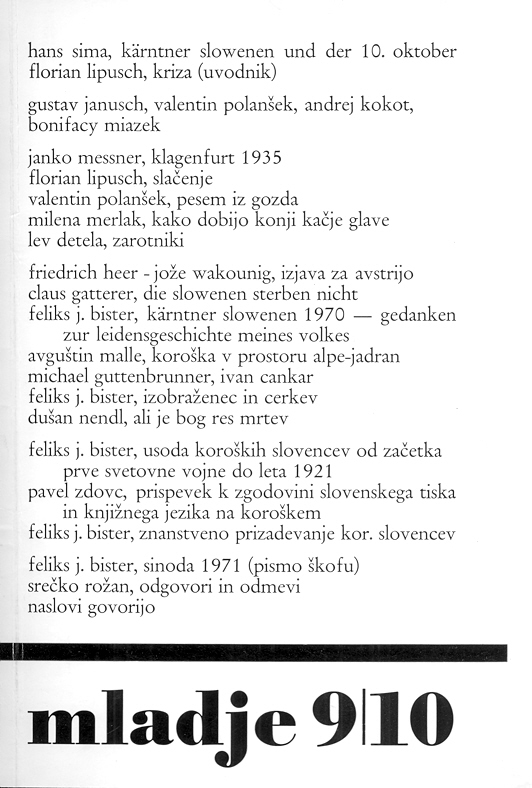 hans sima, kärntner slowenen und der 10. oktober
florian lipusch, kriza (uvodnik)

gustav janusch, valentin polanšek, andrej kokot, bonifacy miazek

janko messner, klagenfurt 1935
florian lipusch, slačenje
valentin polanšek, pesem iz gozda
milena merlak, kako dobijo konji kačje glave
lev detela, zarotniki

friedrich heer - jože wakounig, izjava za avstrijo
claus gatterer, die slowenen sterben nicht
feliks j. bister, kärntner slowenen 1970 — gedanken zur leidensgeschichte meines volkes
avguštin malle, koroška v prostoru alpe-jadran
michael guttenbrunner, ivan cankar
feliks j. bister, izobraženec in cerkev
dušan nendl, ali je bog res mrtev

feliks j. bister, usoda koroških slovencev od začetka prve svetovne vojne do leta 1921
pavel zdovc, prispevek k zgodovini slovenskega tiska in knjižnega jezika na koroškem
feliks j. bister, znanstveno prizadevanje kor. slovencev

feliks j. bister, sinoda 1971 (pismo škofu)
srečko rožan, odgovori in odmevi
naslovi govorijo

mladje 9|10